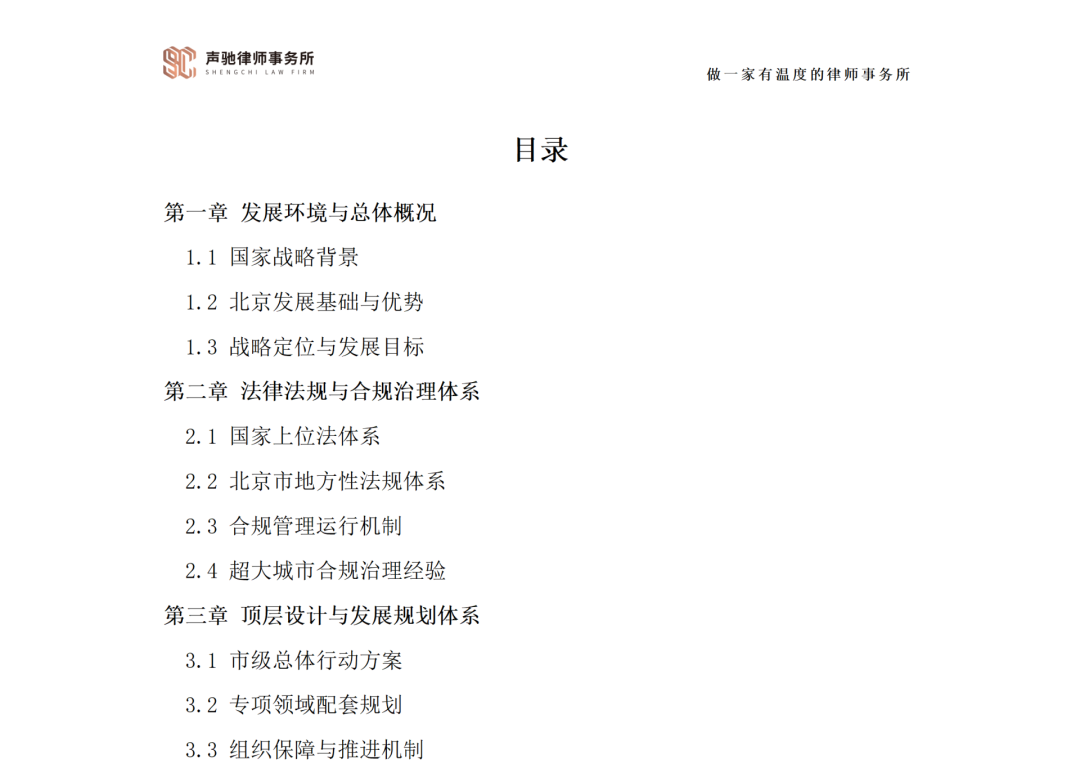 声驰律师事务所
SHENGCHI LAW FIRM

做一家有温度的律师事务所

目录

第一章 发展环境与总体概况

1.1 国家战略背景

1.2 北京发展基础与优势

1.3 战略定位与发展目标

第二章 法律法规与合规治理体系

2.1 国家上位法体系

2.2 北京市地方性法规体系

2.3 合规管理运行机制

2.4 超大城市合规治理经验

第三章 顶层设计与发展规划体系

3.1 市级总体行动方案

3.2 专项领域配套规划

3.3 组织保障与推进机制